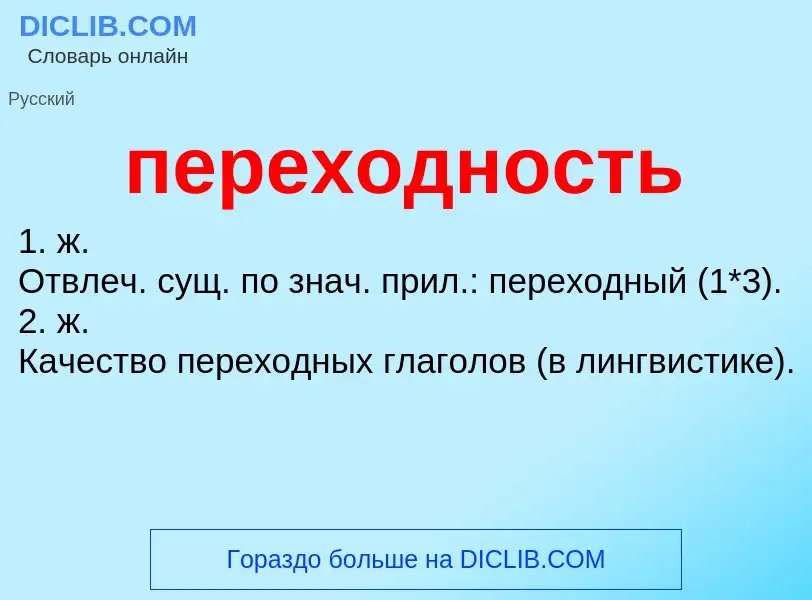 DICLIB.COM
Словарь онлайн

Русский

переходность

1. ж.
Отвлеч. сущ. по знач. прил.: переходный (1*3).
2. ж.
Качество переходных глаголов (в лингвистике).

Гораздо больше на DICLIB.COM